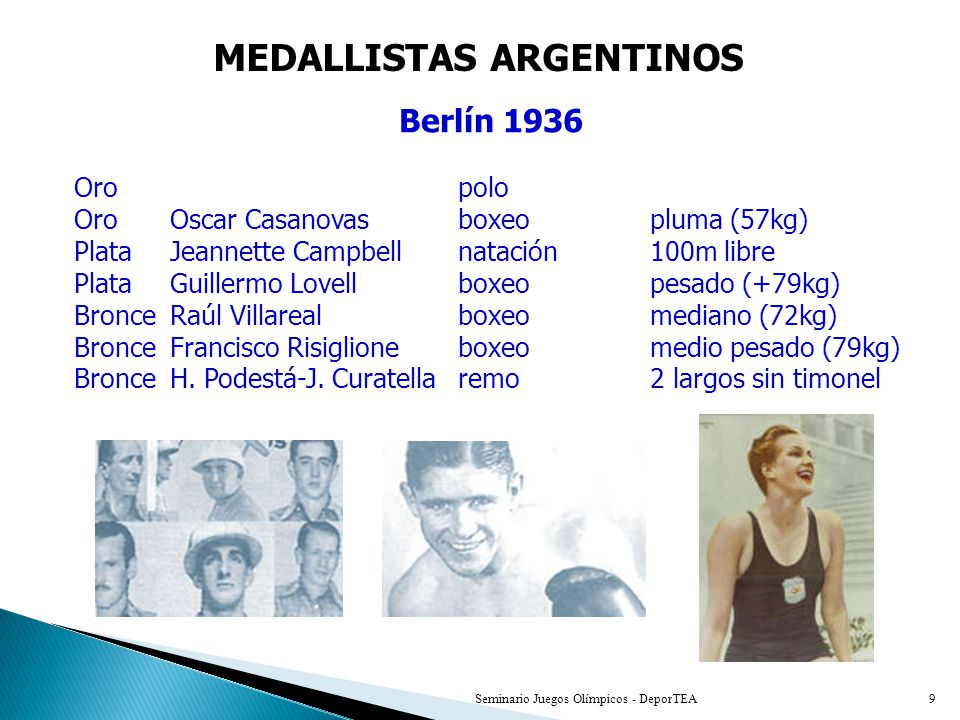 MEDALLISTAS ARGENTINOS

Berlín 1936

| | | | |
|---|---|---|---|
| Oro | | polo | |
| Oro | Oscar Casanovas | boxeo | pluma (57kg) |
| Plata | Jeannette Campbell | natación | 100m libre |
| Plata | Guillermo Lovell | boxeo | pesado (+79kg) |
| Bronce | Raúl Villareal | boxeo | mediano (72kg) |
| Bronce | Francisco Risiglione | boxeo | medio pesado (79kg) |
| Bronce | H. Podestá-J. Curatella | remo | 2 largos sin timonel |

Seminario Juegos Olímpicos - DeporTEA

9